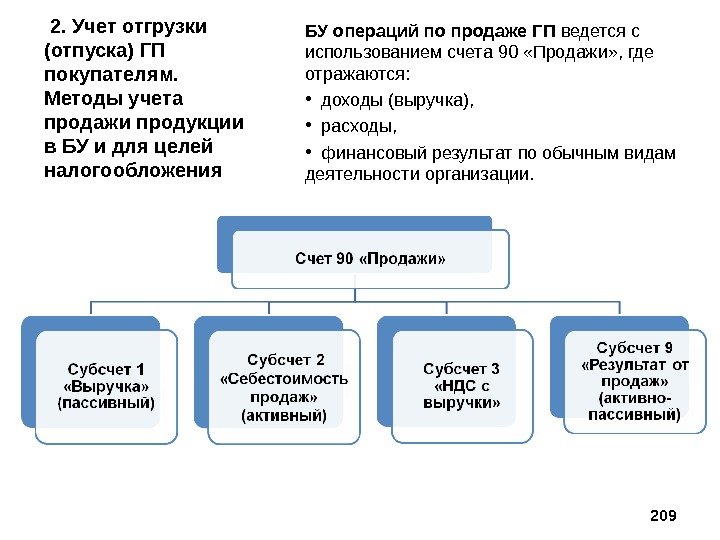 2. Учет отгрузки (отпуска) ГП покупателям. Методы учета продажи продукции в БУ и для целей налогообложения

БУ операций по продаже ГП ведется с использованием счета 90 «Продажи», где отражаются:
• доходы (выручка),
• расходы,
• финансовый результат по обычным видам деятельности организации.

Счет 90 «Продажи»

Субсчет 1 «Выручка» (пассивный)

Субсчет 2 «Себестоимость продаж» (активный)

Субсчет 3 «НДС с выручки»

Субсчет 9 «Результат от продаж» (активно-пассивный)

209